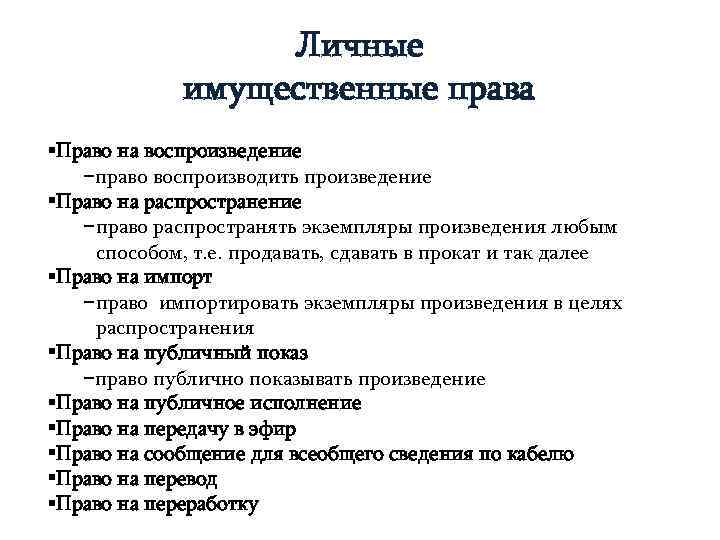 Личные
имущественные права

▪Право на воспроизведение
−право воспроизводить произведение
▪Право на распространение
−право распространять экземпляры произведения любым способом, т.е. продавать, сдавать в прокат и так далее
▪Право на импорт
−право импортировать экземпляры произведения в целях распространения
▪Право на публичный показ
−право публично показывать произведение
▪Право на публичное исполнение
▪Право на передачу в эфир
▪Право на сообщение для всеобщего сведения по кабелю
▪Право на перевод
▪Право на переработку